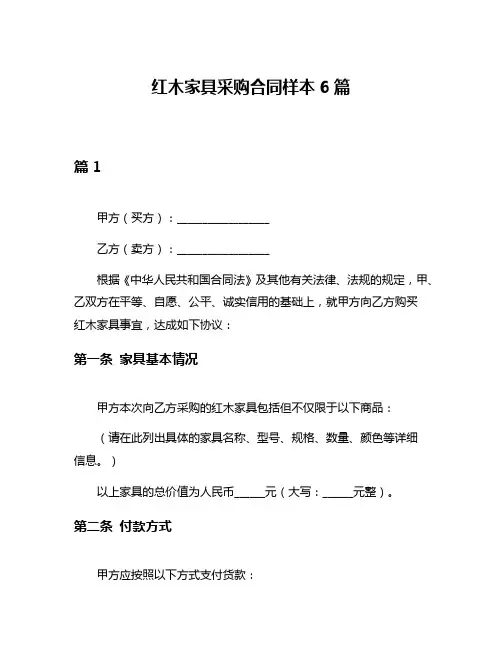 红木家具采购合同样本 6 篇

篇 1

甲方（买方）：________________

乙方（卖方）：________________

根据《中华人民共和国合同法》及其他有关法律、法规的规定，甲、乙双方在平等、自愿、公平、诚实信用的基础上，就甲方向乙方购买红木家具事宜，达成如下协议：

第一条 家具基本情况

甲方本次向乙方采购的红木家具包括但不仅限于以下商品：

（请在此列出具体的家具名称、型号、规格、数量、颜色等详细信息。）

以上家具的总价值为人民币_____元（大写：_____元整）。

第二条 付款方式

甲方应按照以下方式支付货款：